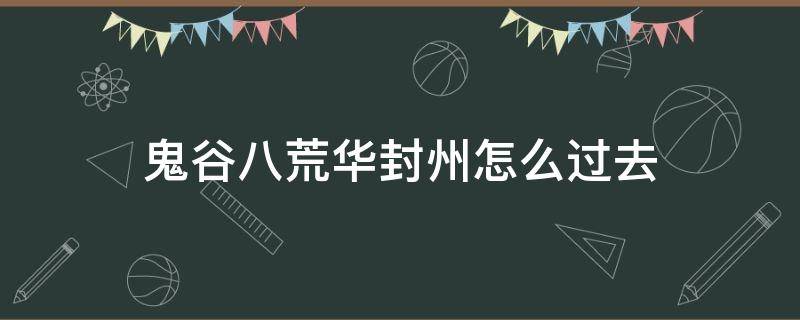 鬼谷八荒华封州怎么过去